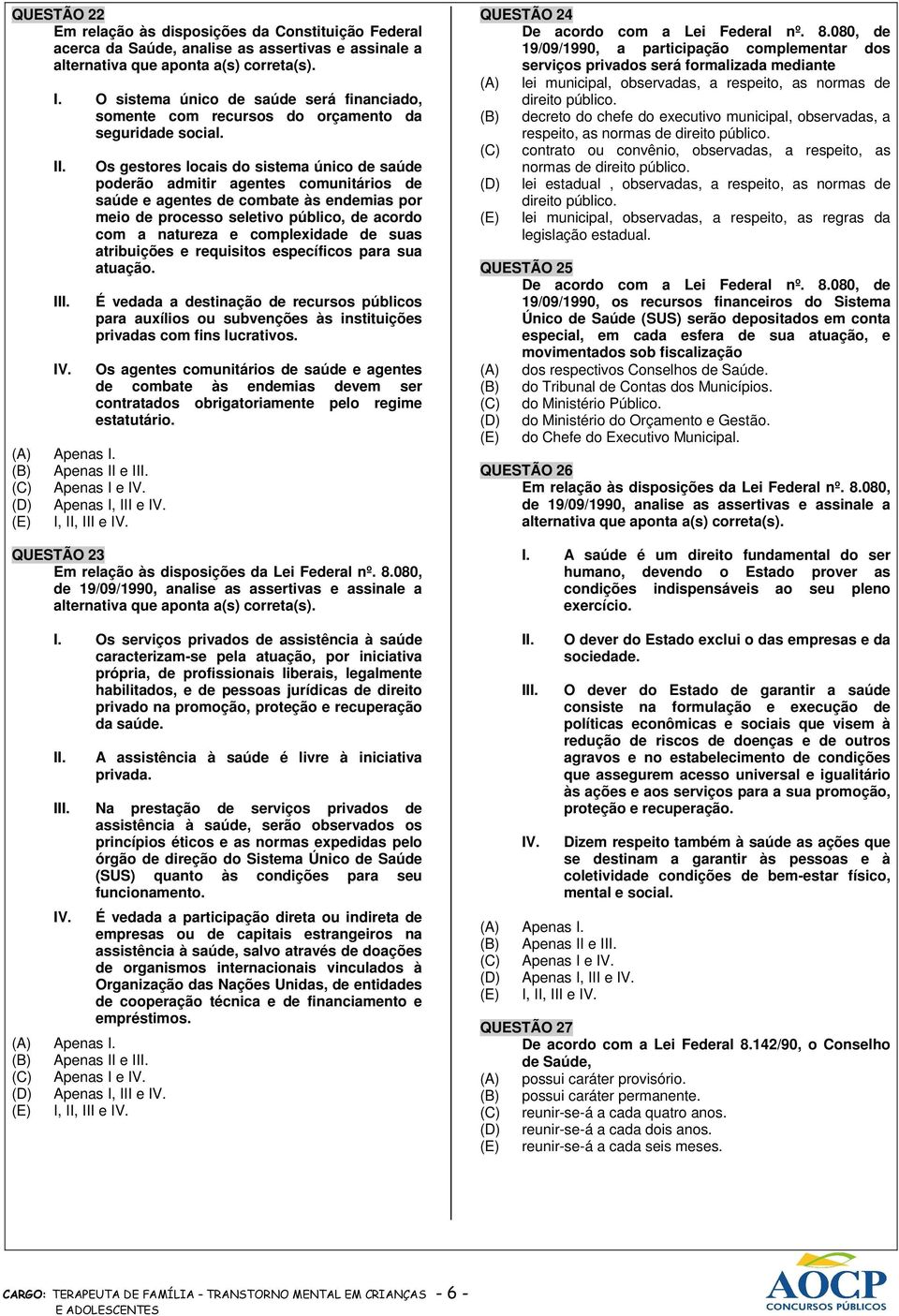 QUESTÃO 22
Em relação às disposições da Constituição Federal acerca da Saúde, analise as assertivas e assinale a alternativa que aponta a(s) correta(s).

I. O sistema único de saúde será financiado, somente com recursos do orçamento da seguridade social.

II. Os gestores locais do sistema único de saúde poderão admitir agentes comunitários de saúde e agentes de combate às endemias por meio de processo seletivo público, de acordo com a natureza e complexidade de suas atribuições e requisitos específicos para sua atuação.

III. É vedada a destinação de recursos públicos para auxílios ou subvenções às instituições privadas com fins lucrativos.

IV. Os agentes comunitários de saúde e agentes de combate às endemias devem ser contratados obrigatoriamente pelo regime estatutário.

(A) Apenas I.
(B) Apenas II e III.
(C) Apenas I e IV.
(D) Apenas I, III e IV.
(E) I, II, III e IV.

QUESTÃO 23
Em relação às disposições da Lei Federal nº. 8.080, de 19/09/1990, analise as assertivas e assinale a alternativa que aponta a(s) correta(s).

I. Os serviços privados de assistência à saúde caracterizam-se pela atuação, por iniciativa própria, de profissionais liberais, legalmente habilitados, e de pessoas jurídicas de direito privado na promoção, proteção e recuperação da saúde.

II. A assistência à saúde é livre à iniciativa privada.

III. Na prestação de serviços privados de assistência à saúde, serão observados os princípios éticos e as normas expedidas pelo órgão de direção do Sistema Único de Saúde (SUS) quanto às condições para seu funcionamento.

IV. É vedada a participação direta ou indireta de empresas ou de capitais estrangeiros na assistência à saúde, salvo através de doações de organismos internacionais vinculados à Organização das Nações Unidas, de entidades de cooperação técnica e de financiamento e empréstimos.

(A) Apenas I.
(B) Apenas II e III.
(C) Apenas I e IV.
(D) Apenas I, III e IV.
(E) I, II, III e IV.

QUESTÃO 24
De acordo com a Lei Federal nº. 8.080, de 19/09/1990, a participação complementar dos serviços privados será formalizada mediante
(A) lei municipal, observadas, a respeito, as normas de direito público.
(B) decreto do chefe do executivo municipal, observadas, a respeito, as normas de direito público.
(C) contrato ou convênio, observadas, a respeito, as normas de direito público.
(D) lei estadual , observadas, a respeito, as normas de direito público.
(E) lei municipal, observadas, a respeito, as regras da legislação estadual.

QUESTÃO 25
De acordo com a Lei Federal nº. 8.080, de 19/09/1990, os recursos financeiros do Sistema Único de Saúde (SUS) serão depositados em conta especial, em cada esfera de sua atuação, e movimentados sob fiscalização
(A) dos respectivos Conselhos de Saúde.
(B) do Tribunal de Contas dos Municípios.
(C) do Ministério Público.
(D) do Ministério do Orçamento e Gestão.
(E) do Chefe do Executivo Municipal.

QUESTÃO 26
Em relação às disposições da Lei Federal nº. 8.080, de 19/09/1990, analise as assertivas e assinale a alternativa que aponta a(s) correta(s).

I. A saúde é um direito fundamental do ser humano, devendo o Estado prover as condições indispensáveis ao seu pleno exercício.

II. O dever do Estado exclui o das empresas e da sociedade.

III. O dever do Estado de garantir a saúde consiste na formulação e execução de políticas econômicas e sociais que visem à redução de riscos de doenças e de outros agravos e no estabelecimento de condições que assegurem acesso universal e igualitário às ações e aos serviços para a sua promoção, proteção e recuperação.

IV. Dizem respeito também à saúde as ações que se destinam a garantir às pessoas e à coletividade condições de bem-estar físico, mental e social.

(A) Apenas I.
(B) Apenas II e III.
(C) Apenas I e IV.
(D) Apenas I, III e IV.
(E) I, II, III e IV.

QUESTÃO 27
De acordo com a Lei Federal 8.142/90, o Conselho de Saúde,
(A) possui caráter provisório.
(B) possui caráter permanente.
(C) reunir-se-á a cada quatro anos.
(D) reunir-se-á a cada dois anos.
(E) reunir-se-á a cada seis meses.

CARGO: TERAPEUTA DE FAMÍLIA - TRANSTORNO MENTAL EM CRIANÇAS E ADOLESCENTES - 6 -
AOCP CONCURSOS PÚBLICOS